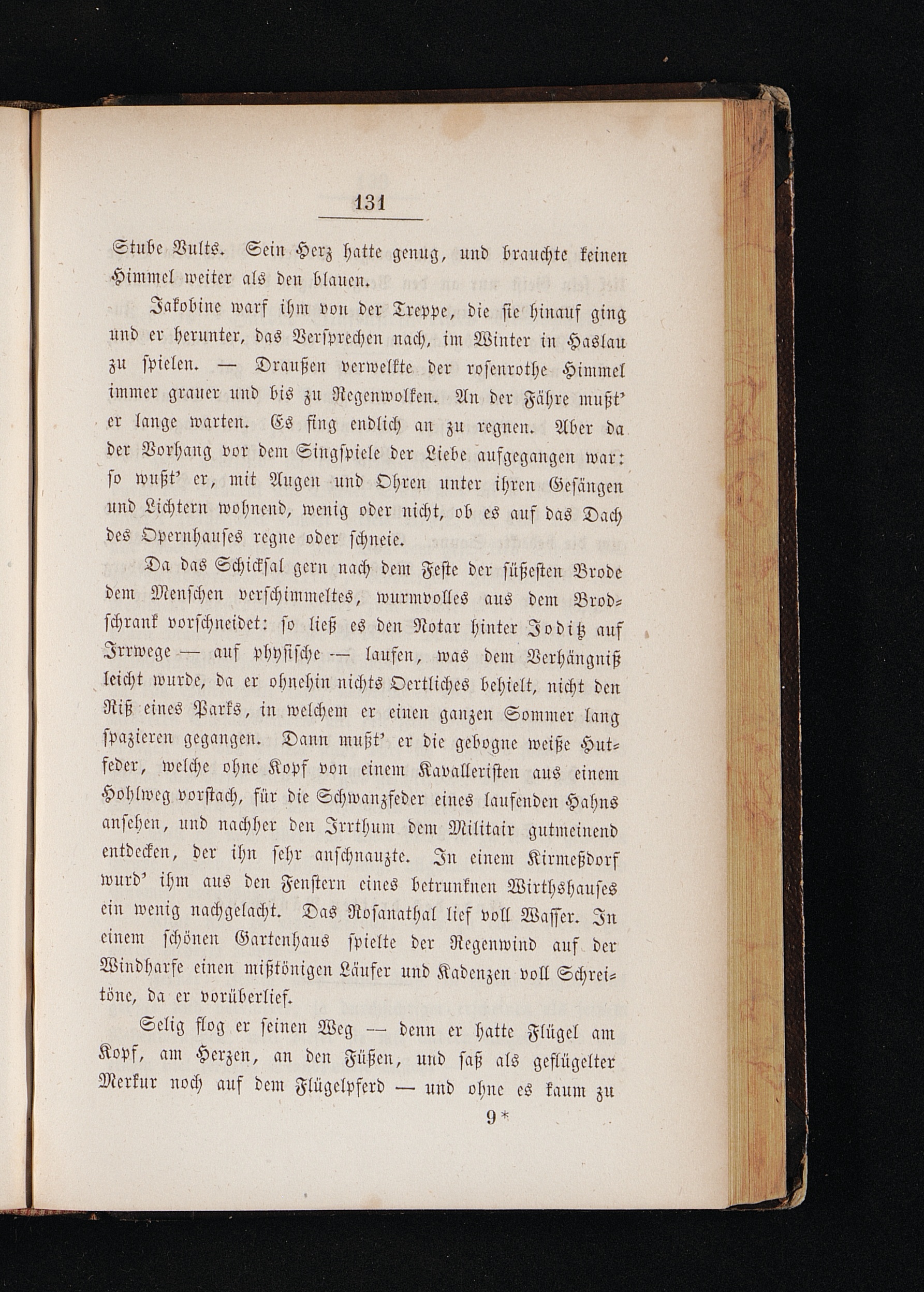 131

Stube Vults. Sein Herz hatte genug, und brauchte keinen Himmel weiter als den blauen.

Jakobine warf ihm von der Treppe, die sie hinauf ging und er herunter, das Versprechen nach, im Winter in Haslau zu spielen. — Draußen verwelkte der rosenrothe Himmel immer grauer und bis zu Regenwolken. An der Fähre mußt' er lange warten. Es fing endlich an zu regnen. Aber da der Vorhang vor dem Singspiele der Liebe aufgegangen war: so wußt' er, mit Augen und Ohren unter ihren Gesängen und Lichtern wohnend, wenig oder nicht, ob es auf das Dach des Opernhauses regne oder schneie.

Da das Schicksal gern nach dem Feste der süßesten Brode dem Menschen verschimmeltes, wurmvolles aus dem Brodschrank vorschneidet: so ließ es den Notar hinter Joditz auf Irrwege — auf physische — laufen, was dem Verhängniß leicht wurde, da er ohnehin nichts Oertliches behielt, nicht den Riß eines Parks, in welchem er einen ganzen Sommer lang spazieren gegangen. Dann mußt' er die gebogne weiße Hutfeder, welche ohne Kopf von einem Kavalleristen aus einem Hohlweg vorstach, für die Schwanzfeder eines laufenden Hahns ansehen, und nachher den Irrthum dem Militair gutmeinend entdecken, der ihn sehr anschnauzte. In einem Kirmeßdorf wurd' ihm aus den Fenstern eines betrunknen Wirthshauses ein wenig nachgelacht. Das Rosanathal lief voll Wasser. In einem schönen Gartenhaus spielte der Regenwind auf der Windharfe einen mißtönigen Läufer und Kadenzen voll Schreitöne, da er vorüberlief.

Selig flog er seinen Weg — denn er hatte Flügel am Kopf, am Herzen, an den Füßen, und saß als geflügelter Merkur noch auf dem Flügelpferd — und ohne es kaum zu

9*